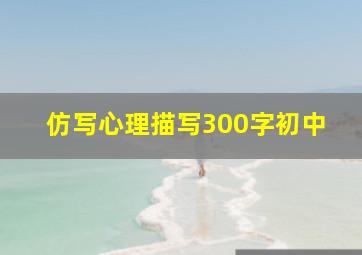 仿写心理描写300字初中